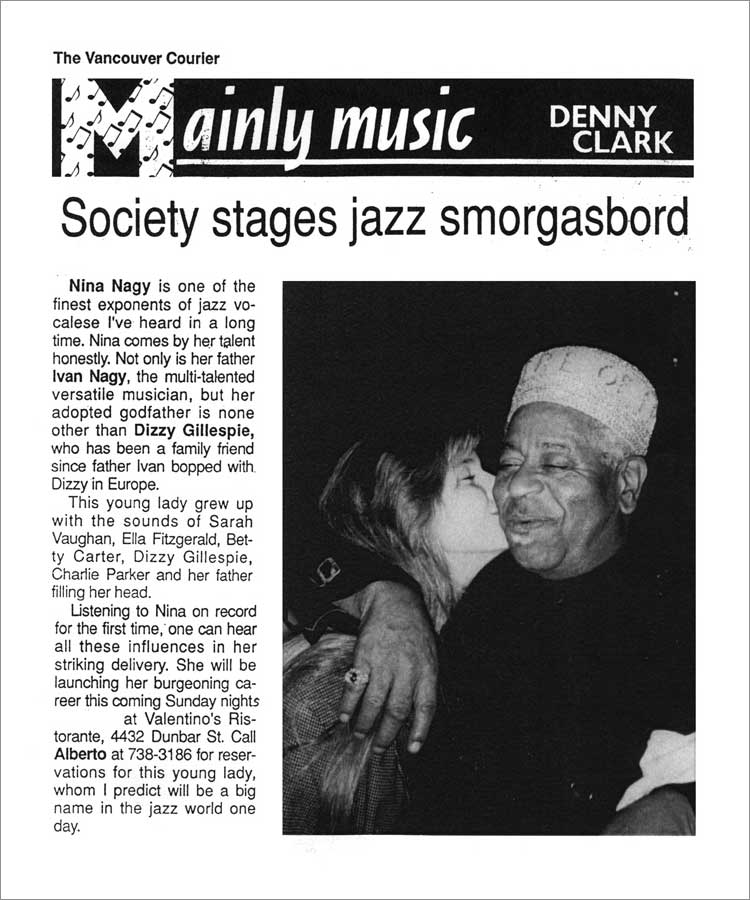 The Vancouver Courier

Mainly music DENNY CLARK

Society stages jazz smorgasbord

Nina Nagy is one of the finest exponents of jazz vocalese I've heard in a long time. Nina comes by her talent honestly. Not only is her father Ivan Nagy, the multi-talented versatile musician, but her adopted godfather is none other than Dizzy Gillespie, who has been a family friend since father Ivan bopped with Dizzy in Europe.

This young lady grew up with the sounds of Sarah Vaughan, Ella Fitzgerald, Betty Carter, Dizzy Gillespie, Charlie Parker and her father filling her head.

Listening to Nina on record for the first time, one can hear all these influences in her striking delivery. She will be launching her burgeoning career this coming Sunday nights at Valentino's Ristorante, 4432 Dunbar St. Call Alberto at 738-3186 for reservations for this young lady, whom I predict will be a big name in the jazz world one day.